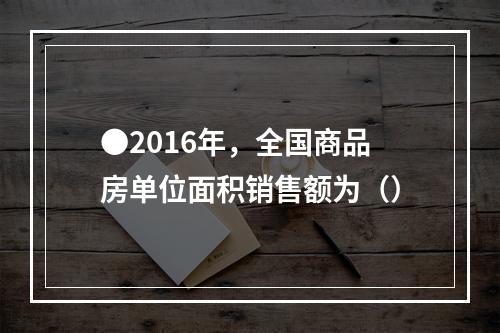 ●2016年，全国商品房单位面积销售额为（）